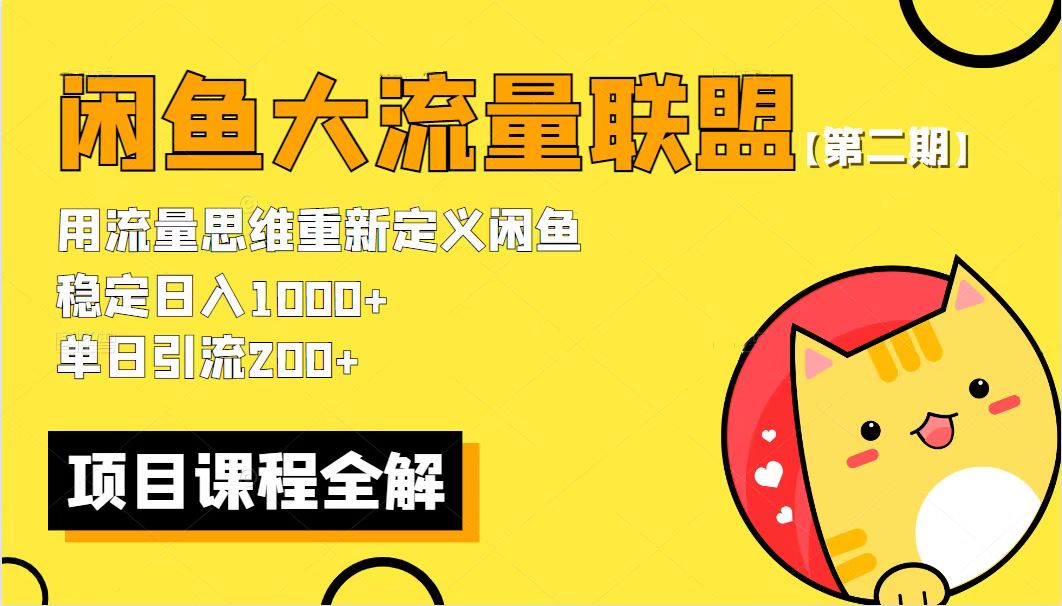 闲鱼大流量联盟【第二期】

用流量思维重新定义闲鱼
稳定日入1000+
单日引流200+

项目课程全解